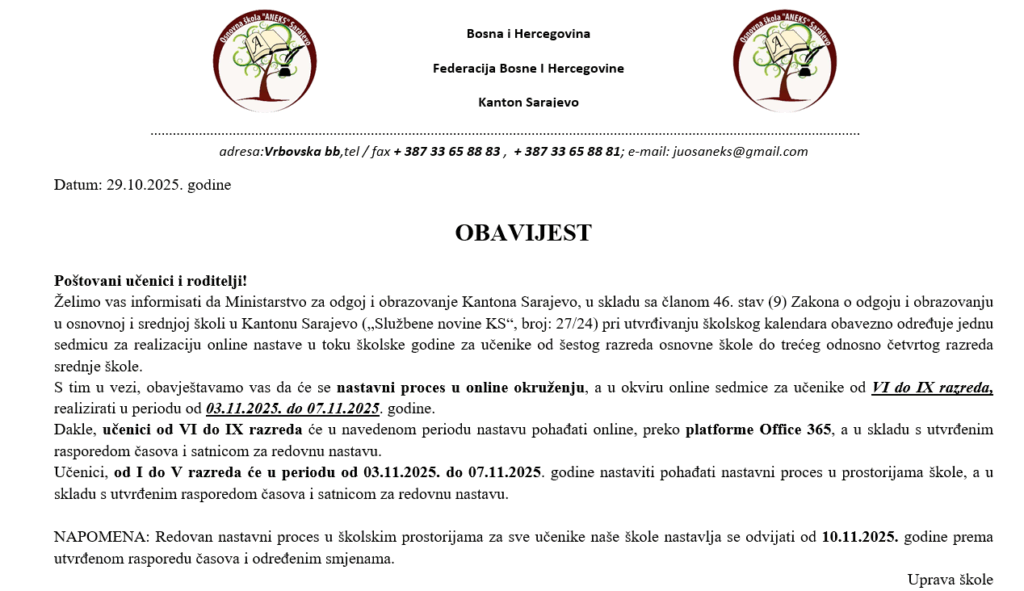 Osnovna škola "ANEKS" Sarajevo

Bosna i Hercegovina

Federacija Bosne I Hercegovine

Kanton Sarajevo

Osnovna škola "ANEKS" Sarajevo

adresa:Vrbovska bb,tel / fax + 387 33 65 88 83 , + 387 33 65 88 81; e-mail: juosaneks@gmail.com

Datum: 29.10.2025. godine

OBAVIJEST

Poštovani učenici i roditelji!
Želimo vas informisati da Ministarstvo za odgoj i obrazovanje Kantona Sarajevo, u skladu sa članom 46. stav (9) Zakona o odgoju i obrazovanju u osnovnoj i srednjoj školi u Kantonu Sarajevo („Službene novine KS“, broj: 27/24) pri utvrđivanju školskog kalendara obavezno određuje jednu sedmicu za realizaciju online nastave u toku školske godine za učenike od šestog razreda osnovne škole do trećeg odnosno četvrtog razreda srednje škole.
S tim u vezi, obavještavamo vas da će se nastavni proces u online okruženju, a u okviru online sedmice za učenike od VI do IX razreda, realizirati u periodu od 03.11.2025. do 07.11.2025. godine.
Dakle, učenici od VI do IX razreda će u navedenom periodu nastavu pohađati online, preko platforme Office 365, a u skladu s utvrđenim rasporedom časova i satnicom za redovnu nastavu.
Učenici, od I do V razreda će u periodu od 03.11.2025. do 07.11.2025. godine nastaviti pohađati nastavni proces u prostorijama škole, a u skladu s utvrđenim rasporedom časova i satnicom za redovnu nastavu.

NAPOMENA: Redovan nastavni proces u školskim prostorijama za sve učenike naše škole nastavlja se odvijati od 10.11.2025. godine prema utvrđenom rasporedu časova i određenim smjenama.

Uprava škole